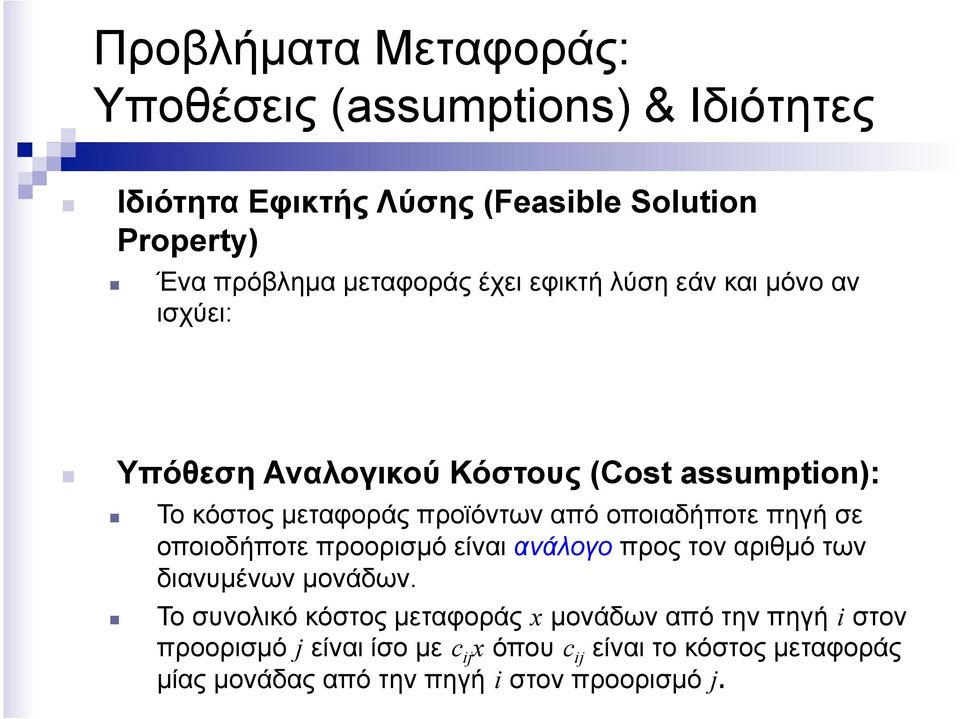 Προβλήματα Μεταφοράς: Υποθέσεις (assumptions) & Ιδιότητες

Ιδιότητα Εφικτής Λύσης (Feasible Solution Property)

Ένα πρόβλημα μεταφοράς έχει εφικτή λύση εάν και μόνο αν ισχύει:

Υπόθεση Αναλογικού Κόστους (Cost assumption):

Το κόστος μεταφοράς προϊόντων από οποιαδήποτε πηγή σε οποιοδήποτε προορισμό είναι ανάλογο προς τον αριθμό των διανυμένων μονάδων.

Το συνολικό κόστος μεταφοράς $x$ μονάδων από την πηγή $i$ στον προορισμό $j$ είναι ίσο με $c_{ij}x$ όπου $c_{ij}$ είναι το κόστος μεταφοράς μίας μονάδας από την πηγή $i$ στον προορισμό $j$.